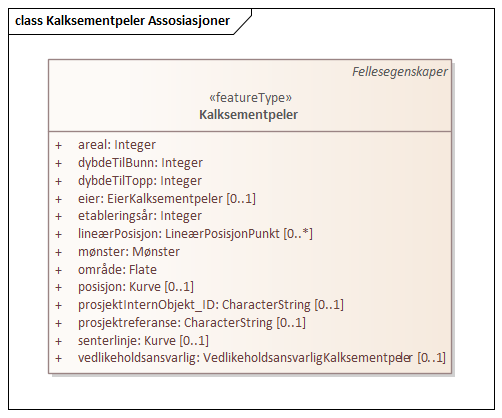 class Kalksementpeler Assosiasjoner

Fellesegenskaper

«featureType»
Kalksementpeler

+ areal: Integer
+ dybdeTilBunn: Integer
+ dybdeTilTopp: Integer
+ eier: EierKalksementpeler [0..1]
+ etableringsår: Integer
+ lineærPosisjon: LineærPosisjonPunkt [0..*]
+ mønster: Mønster
+ område: Flate
+ posisjon: Kurve [0..1]
+ prosjektInternObjekt_ID: CharacterString [0..1]
+ prosjektreferanse: CharacterString [0..1]
+ senterlinje: Kurve [0..1]
+ vedlikeholdsansvarlig: VedlikeholdsansvarligKalksementpeler [0..1]